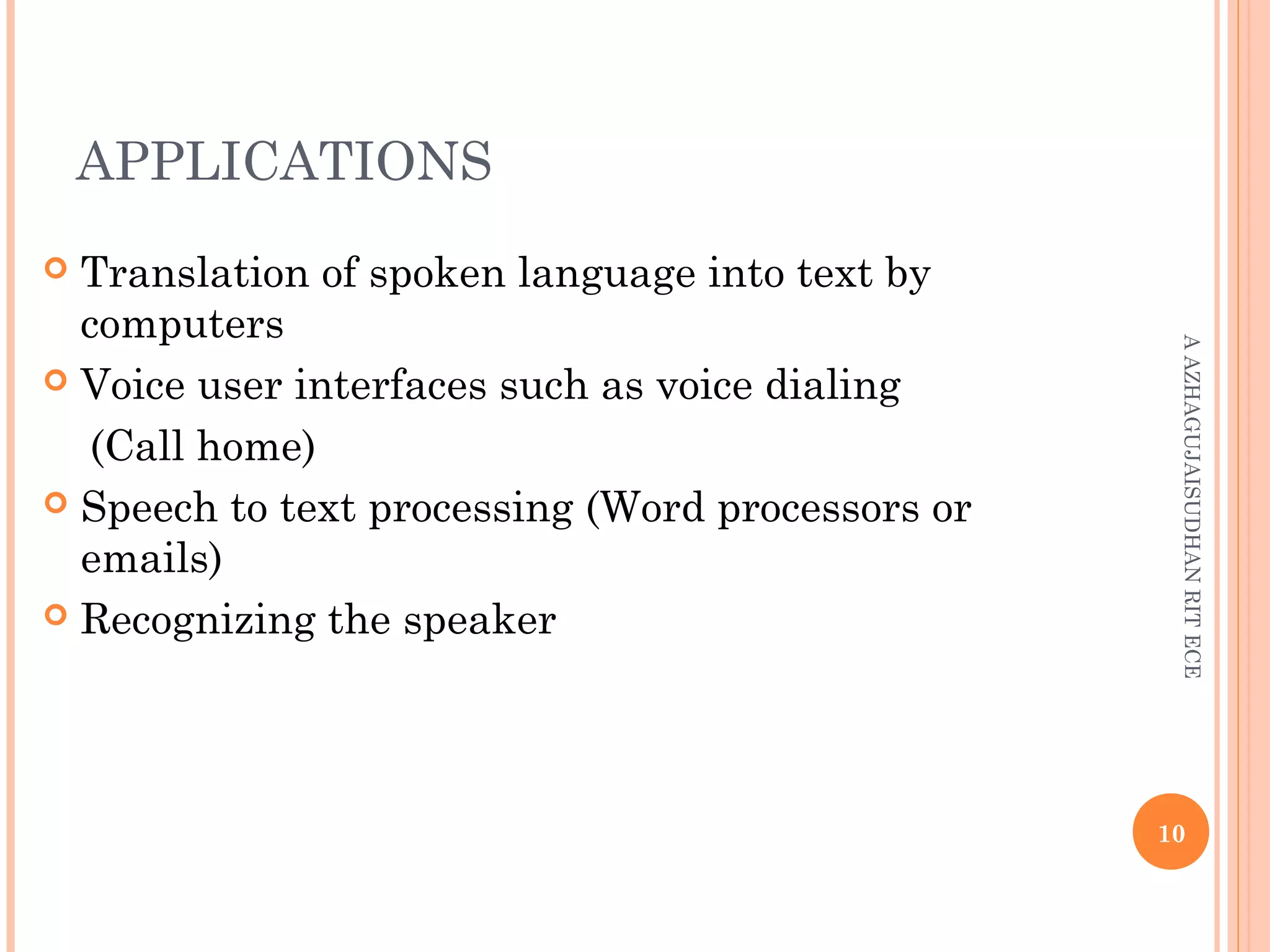 APPLICATIONS

Translation of spoken language into text by computers

Voice user interfaces such as voice dialing (Call home)

Speech to text processing (Word processors or emails)

Recognizing the speaker

A AZHAGUJAISUDHAN RIT ECE

10